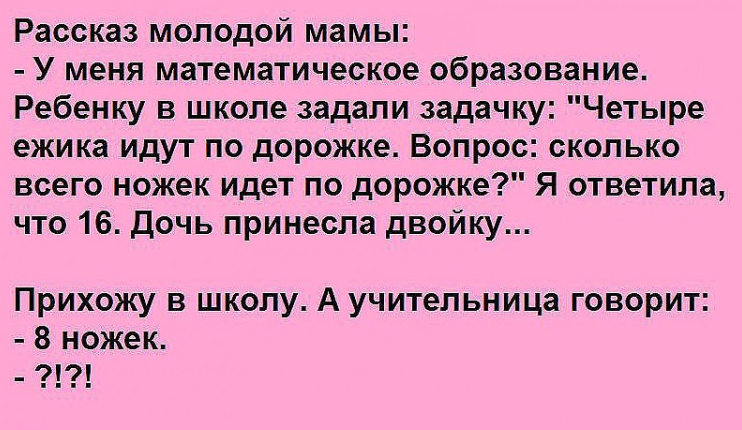 Рассказ молодой мамы:
- У меня математическое образование. Ребенку в школе задали задачку: "Четыре ежика идут по дорожке. Вопрос: сколько всего ножек идет по дорожке?" Я ответила, что 16. Дочь принесла двойку...

Прихожу в школу. А учительница говорит:
- 8 ножек.
- ?!?!